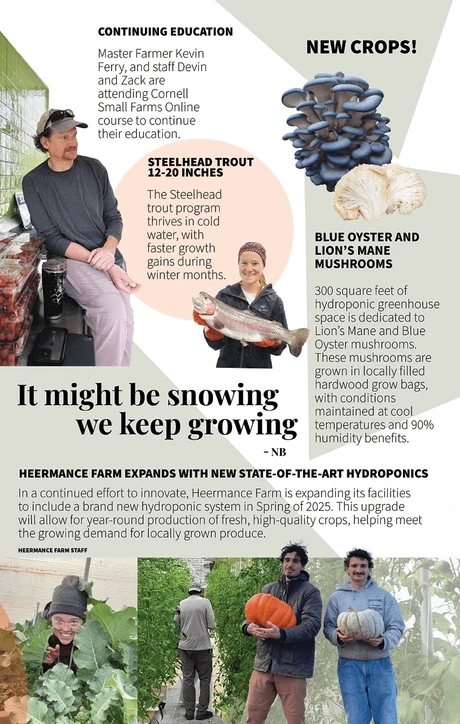 CONTINUING EDUCATION

Master Farmer Kevin Ferry, and staff Devin and Zack are attending Cornell Small Farms Online course to continue their education.

NEW CROPS!

STEELHEAD TROUT 12-20 INCHES

The Steelhead trout program thrives in cold water, with faster growth gains during winter months.

BLUE OYSTER AND LION'S MANE MUSHROOMS

300 square feet of hydroponic greenhouse space is dedicated to Lion's Mane and Blue Oyster mushrooms. These mushrooms are grown in locally filled hardwood grow bags, with conditions maintained at cool temperatures and 90% humidity benefits.

It might be snowing we keep growing

- NB

HEERMANCE FARM EXPANDS WITH NEW STATE-OF-THE-ART HYDROPONICS

In a continued effort to innovate, Heermance Farm is expanding its facilities to include a brand new hydroponic system in Spring of 2025. This upgrade will allow for year-round production of fresh, high-quality crops, helping meet the growing demand for locally grown produce.

HEERMANCE FARM STAFF